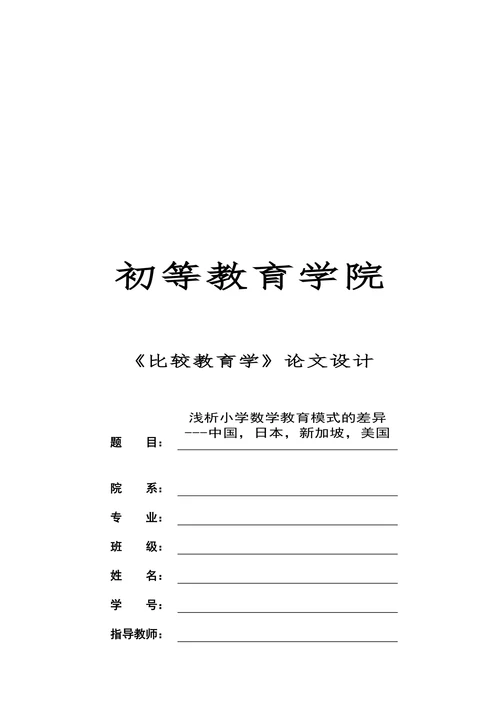 初等教育学院

《比较教育学》论文设计

题　　目：浅析小学数学教育模式的差异 ---中国，日本，新加坡，美国

院　　系：

专　　业：

班　　级：

姓　　名：

学　　号：

指导教师：